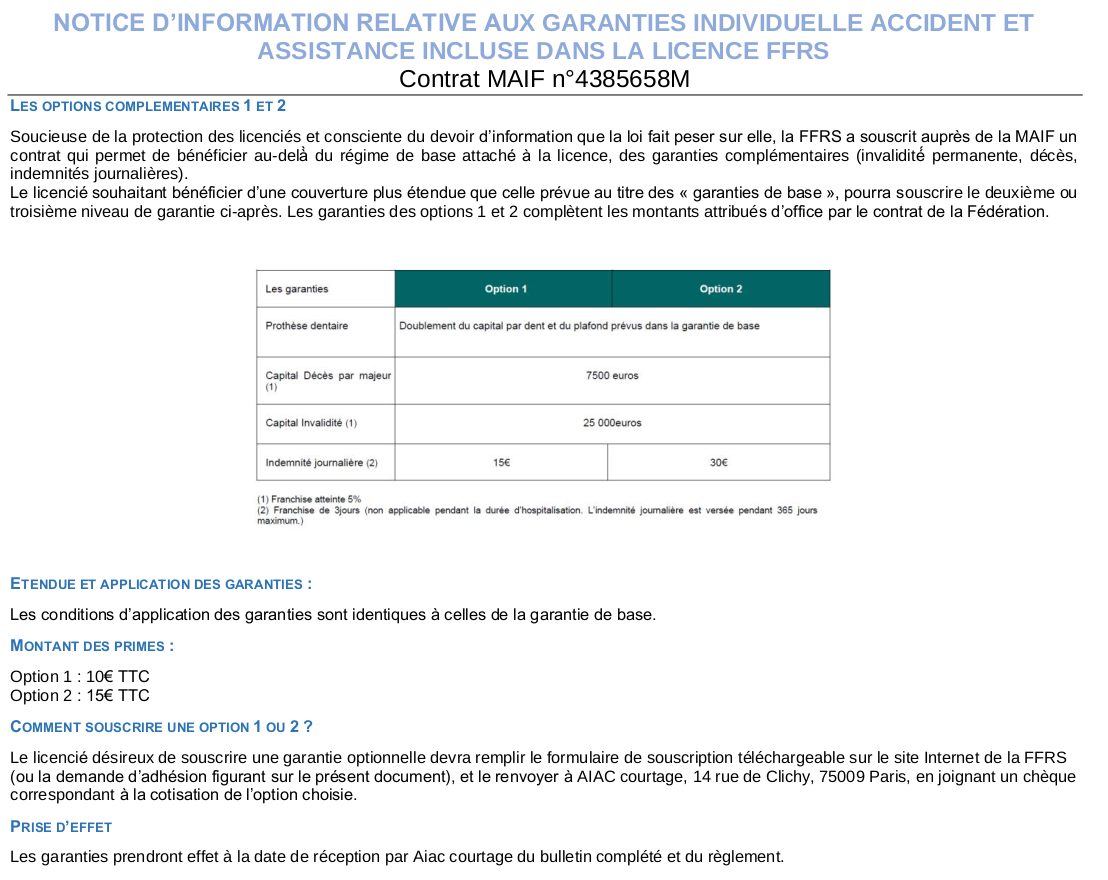 NOTICE D'INFORMATION RELATIVE AUX GARANTIES INDIVIDUELLE ACCIDENT ET ASSISTANCE INCLUSE DANS LA LICENCE FFRS
Contrat MAIF n°4385658M

LES OPTIONS COMPLEMENTAIRES 1 ET 2

Soucieuse de la protection des licenciés et consciente du devoir d'information que la loi fait peser sur elle, la FFRS a souscrit auprès de la MAIF un contrat qui permet de bénéficier au-delà du régime de base attaché à la licence, des garanties complémentaires (invalidité permanente, décès, indemnités journalières).
Le licencié souhaitant bénéficier d'une couverture plus étendue que celle prévue au titre des « garanties de base », pourra souscrire le deuxième ou troisième niveau de garantie ci-après. Les garanties des options 1 et 2 complètent les montants attribués d'office par le contrat de la Fédération.

| Les garanties | Option 1 | Option 2 |
|---|---|---|
| Prothèse dentaire | Doublement du capital par dent et du plafond prévus dans la garantie de base | |
| Capital Décès par majeur (1) | 7500 euros | |
| Capital Invalidité (1) | 25 000euros | |
| Indemnité journalière (2) | 15€ | 30€ |

(1) Franchise atteinte 5%
(2) Franchise de 3jours (non applicable pendant la durée d'hospitalisation. L'indemnité journalière est versée pendant 365 jours maximum.)

ETENDUE ET APPLICATION DES GARANTIES :

Les conditions d'application des garanties sont identiques à celles de la garantie de base.

MONTANT DES PRIMES :

Option 1 : 10€ TTC
Option 2 : 15€ TTC

COMMENT SOUSCRIRE UNE OPTION 1 OU 2 ?

Le licencié désireux de souscrire une garantie optionnelle devra remplir le formulaire de souscription téléchargeable sur le site Internet de la FFRS (ou la demande d'adhésion figurant sur le présent document), et le renvoyer à AIAC courtage, 14 rue de Clichy, 75009 Paris, en joignant un chèque correspondant à la cotisation de l'option choisie.

PRISE D'EFFET

Les garanties prendront effet à la date de réception par Aiac courtage du bulletin complété et du règlement.